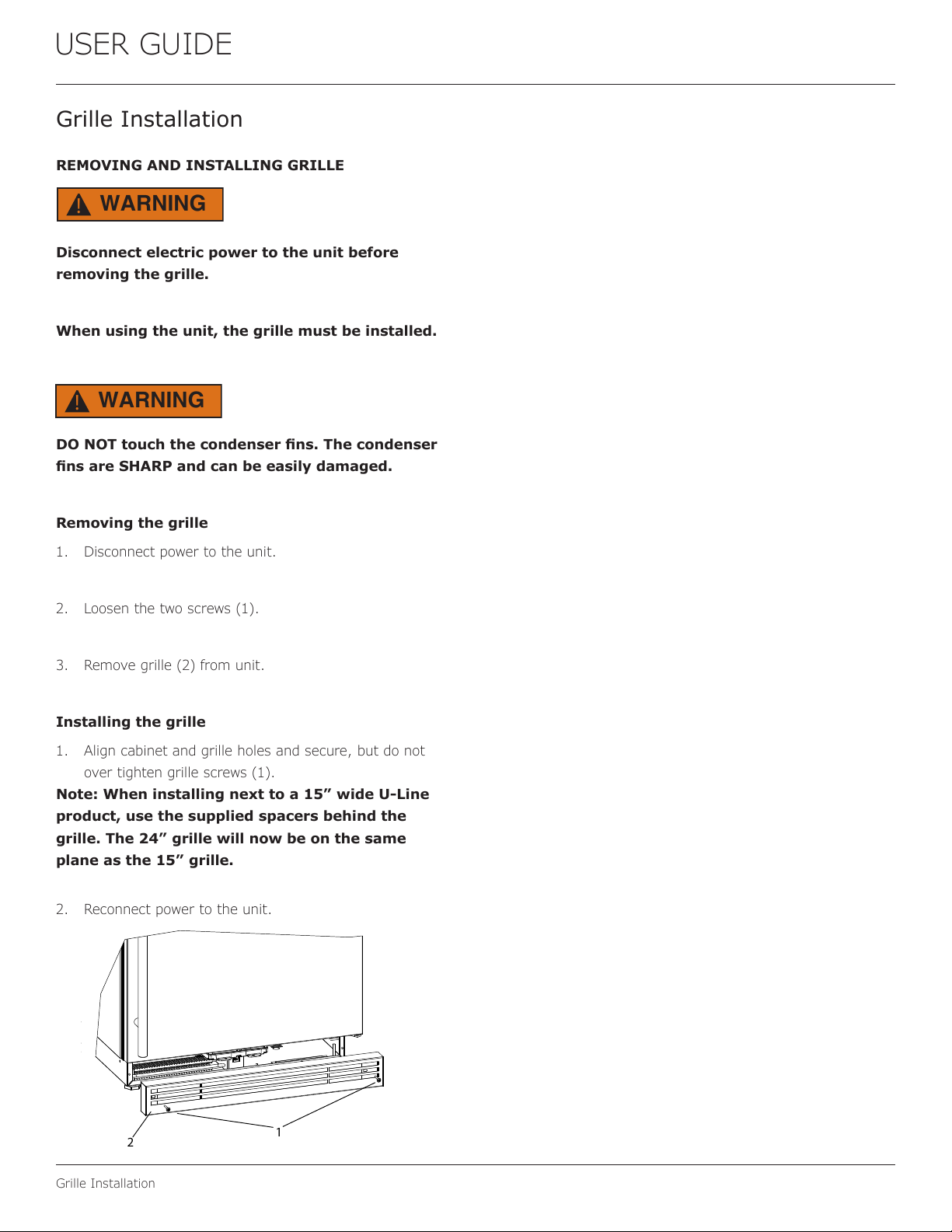 USER GUIDE

Grille Installation

REMOVING AND INSTALLING GRILLE

WARNING

Disconnect electric power to the unit before removing the grille.

When using the unit, the grille must be installed.

WARNING

DO NOT touch the condenser fins. The condenser fins are SHARP and can be easily damaged.

Removing the grille

1. Disconnect power to the unit.

2. Loosen the two screws (1).

3. Remove grille (2) from unit.

Installing the grille

1. Align cabinet and grille holes and secure, but do not over tighten grille screws (1).

Note: When installing next to a 15” wide U-Line product, use the supplied spacers behind the grille. The 24” grille will now be on the same plane as the 15” grille.

2. Reconnect power to the unit.

2

1

Grille Installation